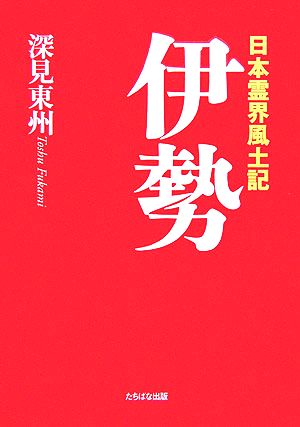 日本霊界風土記

伊勢

深見東州

Toshu Fukami

たちばな出版